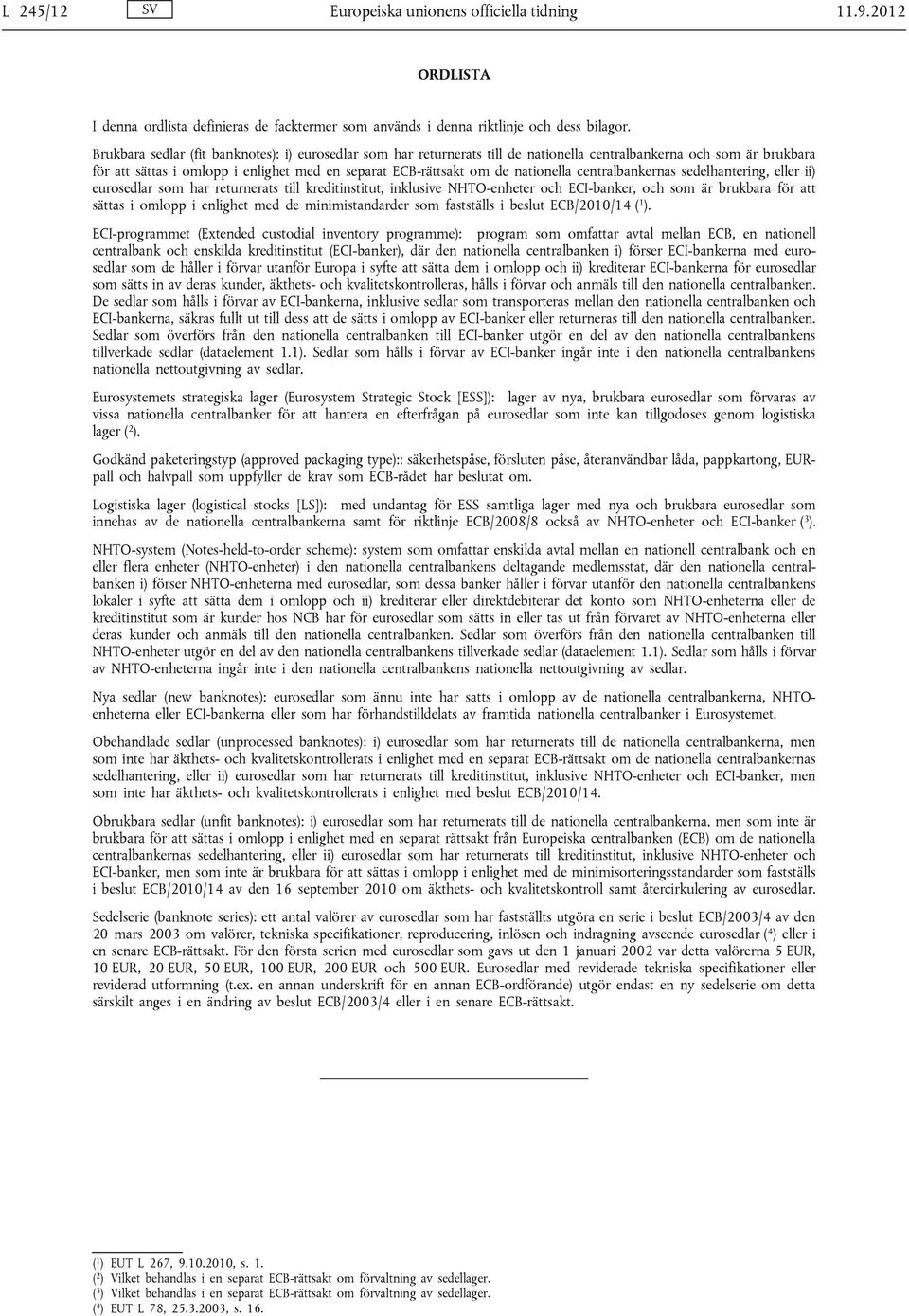 L 245/12 SV Europeiska unionens officiella tidning 11.9.2012

ORDLISTA

I denna ordlista definieras de facktermer som används i denna riktlinje och dess bilagor.

Brukbara sedlar (fit banknotes): i) eurosedlar som har returnerats till de nationella centralbankerna och som är brukbara för att sättas i omlopp i enlighet med en separat ECB-rättsakt om de nationella centralbankernas sedelhantering, eller ii) eurosedlar som har returnerats till kreditinstitut, inklusive NHTO-enheter och ECI-banker, och som är brukbara för att sättas i omlopp i enlighet med de minimistandarder som fastställs i beslut ECB/2010/14 ($^1$).

ECI-programmet (Extended custodial inventory programme): program som omfattar avtal mellan ECB, en nationell centralbank och enskilda kreditinstitut (ECI-banker), där den nationella centralbanken i) förser ECI-bankerna med eurosedlar som de håller i förvar utanför Europa i syfte att sätta dem i omlopp och ii) krediterar ECI-bankerna för eurosedlar som sätts in av deras kunder, äkthets- och kvalitetskontrolleras, hålls i förvar och anmäls till den nationella centralbanken. De sedlar som hålls i förvar av ECI-bankerna, inklusive sedlar som transporteras mellan den nationella centralbanken och ECI-bankerna, säkras fullt ut till dess att de sätts i omlopp av ECI-banker eller returneras till den nationella centralbanken. Sedlar som överförs från den nationella centralbanken till ECI-banker utgör en del av den nationella centralbankens tillverkade sedlar (dataelement 1.1). Sedlar som hålls i förvar av ECI-banker ingår inte i den nationella centralbankens nationella nettoutgivning av sedlar.

Eurosystemets strategiska lager (Eurosystem Strategic Stock [ESS]): lager av nya, brukbara eurosedlar som förvaras av vissa nationella centralbanker för att hantera en efterfrågan på eurosedlar som inte kan tillgodoses genom logistiska lager ($^2$).

Godkänd paketeringstyp (approved packaging type):: säkerhetspåse, försluten påse, återanvändbar låda, pappkartong, EUR-pall och halvpall som uppfyller de krav som ECB-rådet har beslutat om.

Logistiska lager (logistical stocks [LS]): med undantag för ESS samtliga lager med nya och brukbara eurosedlar som innehas av de nationella centralbankerna samt för riktlinje ECB/2008/8 också av NHTO-enheter och ECI-banker ($^3$).

NHTO-system (Notes-held-to-order scheme): system som omfattar enskilda avtal mellan en nationell centralbank och en eller flera enheter (NHTO-enheter) i den nationella centralbankens deltagande medlemsstat, där den nationella centralbanken i) förser NHTO-enheterna med eurosedlar, som dessa banker håller i förvar utanför den nationella centralbankens lokaler i syfte att sätta dem i omlopp och ii) krediterar eller direktdebiterar det konto som NHTO-enheterna eller de kreditinstitut som är kunder hos NCB har för eurosedlar som sätts in eller tas ut från förvaret av NHTO-enheterna eller deras kunder och anmäls till den nationella centralbanken. Sedlar som överförs från den nationella centralbanken till NHTO-enheter utgör en del av den nationella centralbankens tillverkade sedlar (dataelement 1.1). Sedlar som hålls i förvar av NHTO-enheterna ingår inte i den nationella centralbankens nationella nettoutgivning av sedlar.

Nya sedlar (new banknotes): eurosedlar som ännu inte har satts i omlopp av de nationella centralbankerna, NHTO-enheterna eller ECI-bankerna eller som har förhandstilldelats av framtida nationella centralbanker i Eurosystemet.

Obehandlade sedlar (unprocessed banknotes): i) eurosedlar som har returnerats till de nationella centralbankerna, men som inte har äkthets- och kvalitetskontrollerats i enlighet med en separat ECB-rättsakt om de nationella centralbankernas sedelhantering, eller ii) eurosedlar som har returnerats till kreditinstitut, inklusive NHTO-enheter och ECI-banker, men som inte har äkthets- och kvalitetskontrollerats i enlighet med beslut ECB/2010/14.

Obrukbara sedlar (unfit banknotes): i) eurosedlar som har returnerats till de nationella centralbankerna, men som inte är brukbara för att sättas i omlopp i enlighet med en separat rättsakt från Europeiska centralbanken (ECB) om de nationella centralbankernas sedelhantering, eller ii) eurosedlar som har returnerats till kreditinstitut, inklusive NHTO-enheter och ECI-banker, men som inte är brukbara för att sättas i omlopp i enlighet med de minimisorteringsstandarder som fastställs i beslut ECB/2010/14 av den 16 september 2010 om äkthets- och kvalitetskontroll samt återcirkulering av eurosedlar.

Sedelserie (banknote series): ett antal valörer av eurosedlar som har fastställts utgöra en serie i beslut ECB/2003/4 av den 20 mars 2003 om valörer, tekniska specifikationer, reproducering, inlösen och indragning avseende eurosedlar ($^4$) eller i en senare ECB-rättsakt. För den första serien med eurosedlar som gavs ut den 1 januari 2002 var detta valörerna 5 EUR, 10 EUR, 20 EUR, 50 EUR, 100 EUR, 200 EUR och 500 EUR. Eurosedlar med reviderade tekniska specifikationer eller reviderad utformning (t.ex. en annan underskrift för en annan ECB-ordförande) utgör endast en ny sedelserie om detta särskilt anges i en ändring av beslut ECB/2003/4 eller i en senare ECB-rättsakt.

($^1$) EUT L 267, 9.10.2010, s. 1.
($^2$) Vilket behandlas i en separat ECB-rättsakt om förvaltning av sedellager.
($^3$) Vilket behandlas i en separat ECB-rättsakt om förvaltning av sedellager.
($^4$) EUT L 78, 25.3.2003, s. 16.